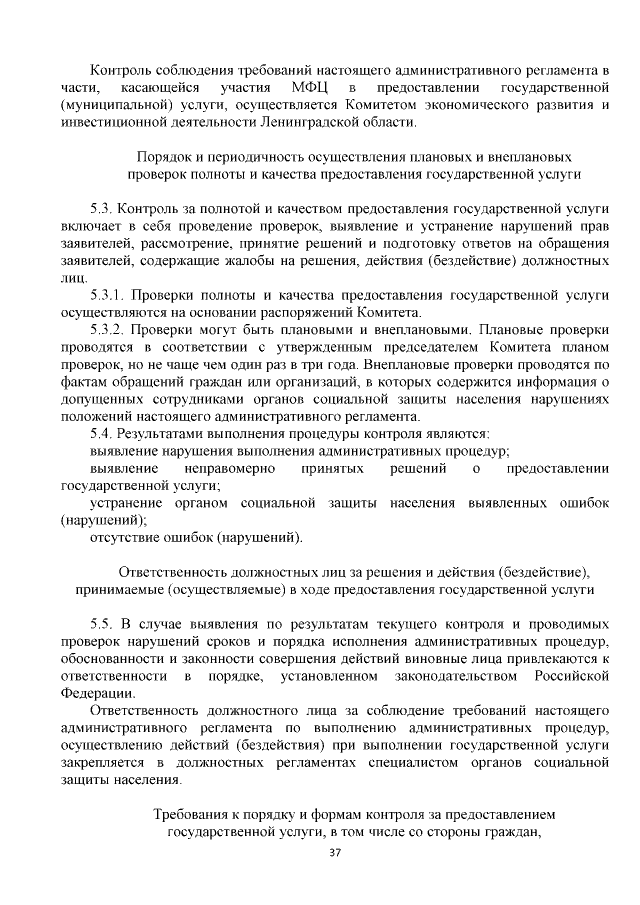 Контроль соблюдения требований настоящего административного регламента в части, касающейся участия МФЦ в предоставлении государственной (муниципальной) услуги, осуществляется Комитетом экономического развития и инвестиционной деятельности Ленинградской области.

Порядок и периодичность осуществления плановых и внеплановых проверок полноты и качества предоставления государственной услуги

5.3. Контроль за полнотой и качеством предоставления государственной услуги включает в себя проведение проверок, выявление и устранение нарушений прав заявителей, рассмотрение, принятие решений и подготовку ответов на обращения заявителей, содержащие жалобы на решения, действия (бездействие) должностных лиц.

5.3.1. Проверки полноты и качества предоставления государственной услуги осуществляются на основании распоряжений Комитета.

5.3.2. Проверки могут быть плановыми и внеплановыми. Плановые проверки проводятся в соответствии с утвержденным председателем Комитета планом проверок, но не чаще чем один раз в три года. Внеплановые проверки проводятся по фактам обращений граждан или организаций, в которых содержится информация о допущенных сотрудниками органов социальной защиты населения нарушениях положений настоящего административного регламента.

5.4. Результатами выполнения процедуры контроля являются:

выявление нарушения выполнения административных процедур;

выявление неправомерно принятых решений о предоставлении государственной услуги;

устранение органом социальной защиты населения выявленных ошибок (нарушений);

отсутствие ошибок (нарушений).

Ответственность должностных лиц за решения и действия (бездействие), принимаемые (осуществляемые) в ходе предоставления государственной услуги

5.5. В случае выявления по результатам текущего контроля и проводимых проверок нарушений сроков и порядка исполнения административных процедур, обоснованности и законности совершения действий виновные лица привлекаются к ответственности в порядке, установленном законодательством Российской Федерации.

Ответственность должностного лица за соблюдение требований настоящего административного регламента по выполнению административных процедур, осуществлению действий (бездействия) при выполнении государственной услуги закрепляется в должностных регламентах специалистом органов социальной защиты населения.

Требования к порядку и формам контроля за предоставлением государственной услуги, в том числе со стороны граждан,

37